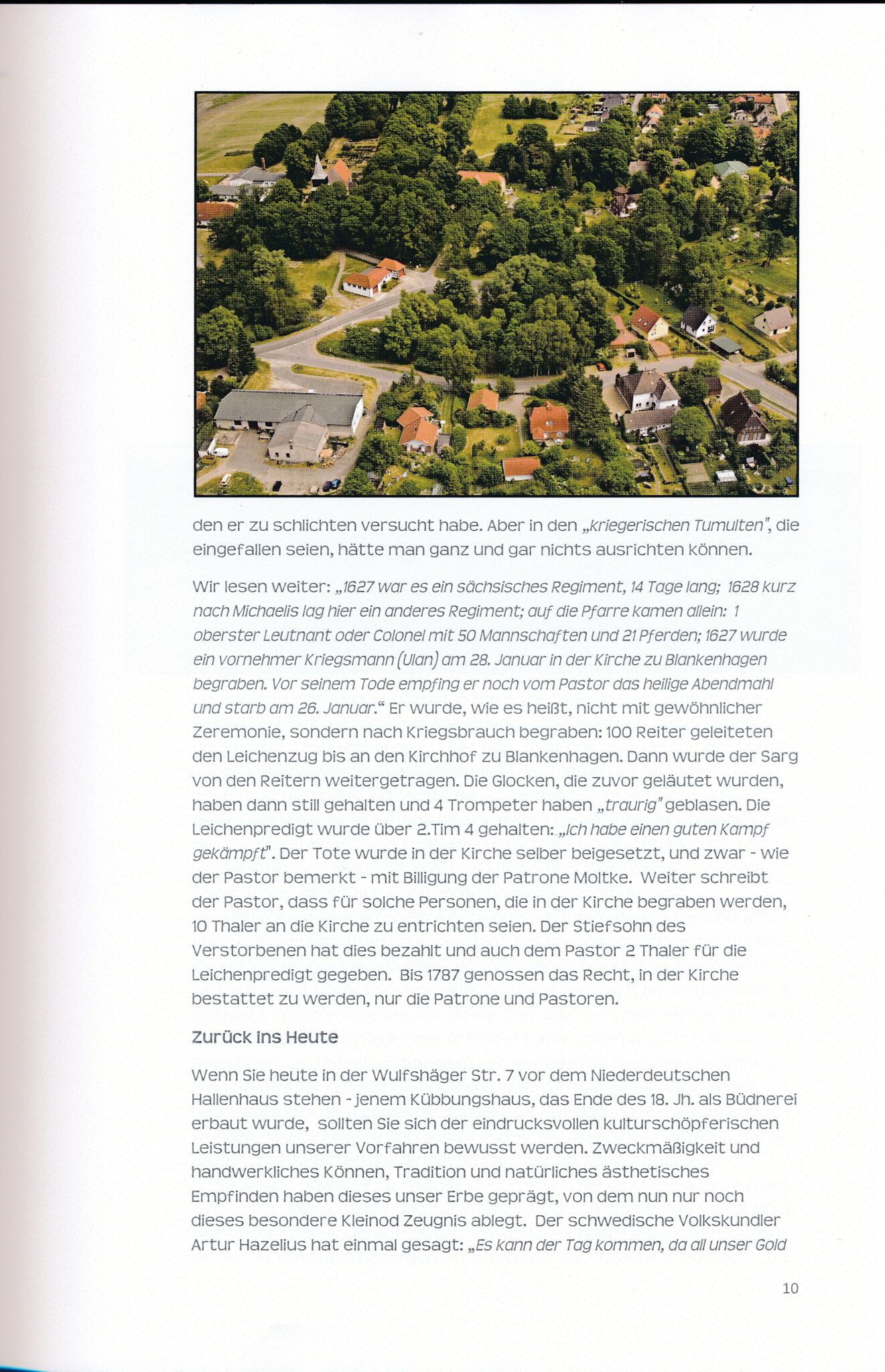 den er zu schlichten versucht habe. Aber in den „kriegerischen Tumulten", die eingefallen seien, hätte man ganz und gar nichts ausrichten können.

Wir lesen weiter: „1627 war es ein sächsisches Regiment, 14 Tage lang; 1628 kurz nach Michaelis lag hier ein anderes Regiment; auf die Pfarre kamen allein: 1 oberster Leutnant oder Colonel mit 50 Mannschaften und 21 Pferden; 1627 wurde ein vornehmer Kriegsmann (Ulan) am 28. Januar in der Kirche zu Blankenhagen begraben. Vor seinem Tode empfing er noch vom Pastor das heilige Abendmahl und starb am 26. Januar." Er wurde, wie es heißt, nicht mit gewöhnlicher Zeremonie, sondern nach Kriegsbrauch begraben: 100 Reiter geleiteten den Leichenzug bis an den Kirchhof zu Blankenhagen. Dann wurde der Sarg von den Reitern weitergetragen. Die Glocken, die zuvor geläutet wurden, haben dann still gehalten und 4 Trompeter haben „traurig" geblasen. Die Leichenpredigt wurde über 2.Tim 4 gehalten: „Ich habe einen guten Kampf gekämpft". Der Tote wurde in der Kirche selber beigesetzt, und zwar - wie der Pastor bemerkt - mit Billigung der Patrone Moltke. Weiter schreibt der Pastor, dass für solche Personen, die in der Kirche begraben werden, 10 Thaler an die Kirche zu entrichten seien. Der Stiefsohn des Verstorbenen hat dies bezahlt und auch dem Pastor 2 Thaler für die Leichenpredigt gegeben. Bis 1787 genossen das Recht, in der Kirche bestattet zu werden, nur die Patrone und Pastoren.

Zurück ins Heute

Wenn Sie heute in der Wulfshäger Str. 7 vor dem Niederdeutschen Hallenhaus stehen - jenem Kübbungshaus, das Ende des 18. Jh. als Büdnerei erbaut wurde, sollten Sie sich der eindrucksvollen kulturschöpferischen Leistungen unserer Vorfahren bewusst werden. Zweckmäßigkeit und handwerkliches Können, Tradition und natürliches ästhetisches Empfinden haben dieses unser Erbe geprägt, von dem nun nur noch dieses besondere Kleinod Zeugnis ablegt. Der schwedische Volkskundler Artur Hazelius hat einmal gesagt: „Es kann der Tag kommen, da all unser Gold

10